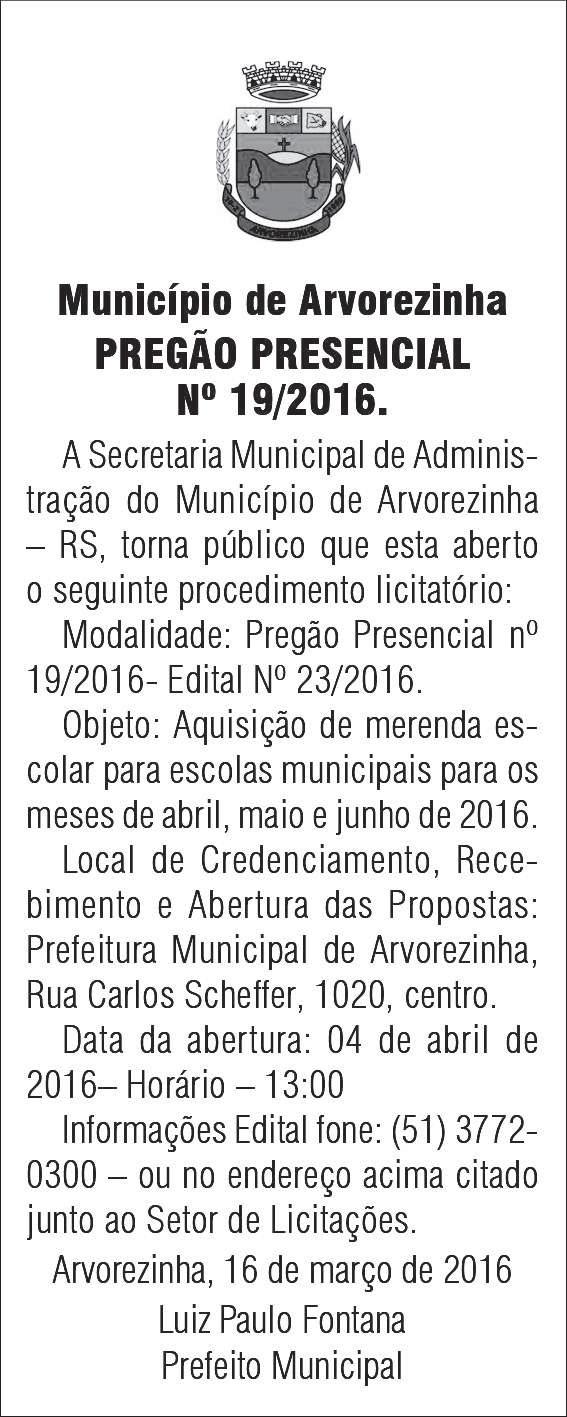 ARVOREZINHA

Município de Arvorezinha
PREGÃO PRESENCIAL
Nº 19/2016.

A Secretaria Municipal de Administração do Município de Arvorezinha – RS, torna público que esta aberto o seguinte procedimento licitatório:

Modalidade: Pregão Presencial nº 19/2016- Edital Nº 23/2016.

Objeto: Aquisição de merenda escolar para escolas municipais para os meses de abril, maio e junho de 2016.

Local de Credenciamento, Recebimento e Abertura das Propostas: Prefeitura Municipal de Arvorezinha, Rua Carlos Scheffer, 1020, centro.

Data da abertura: 04 de abril de 2016– Horário – 13:00

Informações Edital fone: (51) 3772-0300 – ou no endereço acima citado junto ao Setor de Licitações.

Arvorezinha, 16 de março de 2016
Luiz Paulo Fontana
Prefeito Municipal